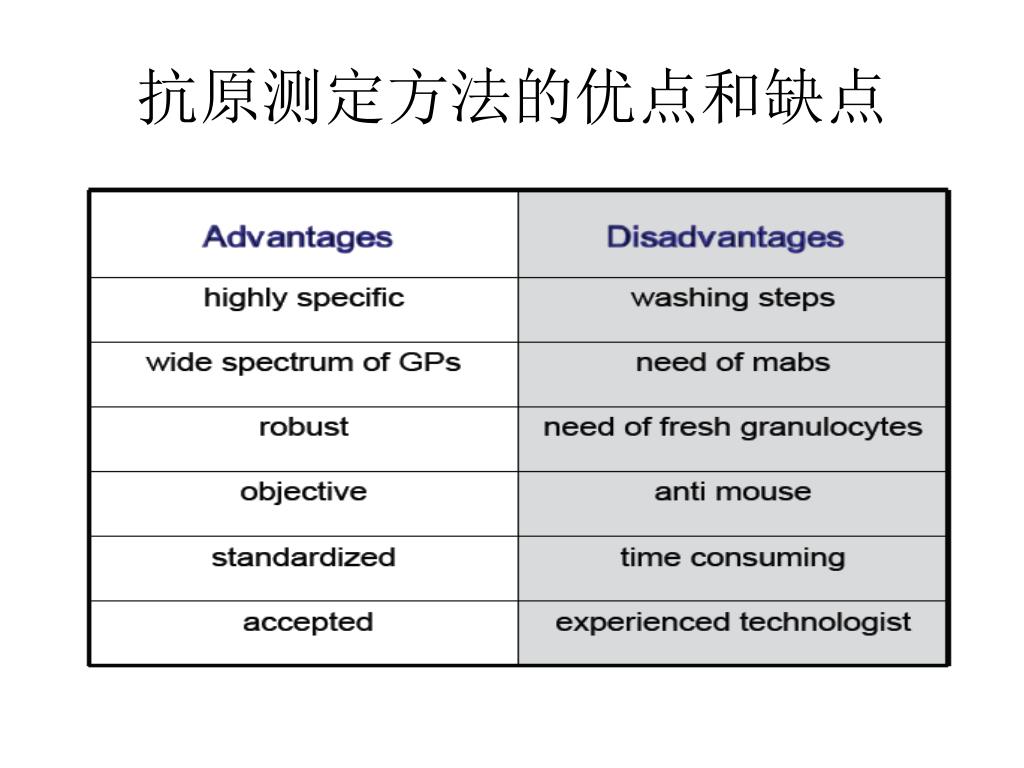 抗原测定方法的优点和缺点

| Advantages | Disadvantages |
|---|---|
| highly specific | washing steps |
| wide spectrum of GPs | need of mabs |
| robust | need of fresh granulocytes |
| objective | anti mouse |
| standardized | time consuming |
| accepted | experienced technologist |